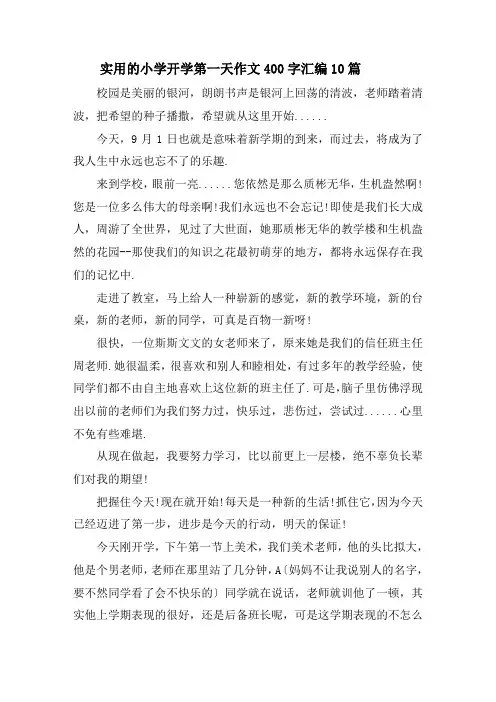 实用的小学开学第一天作文400字汇编10篇

校园是美丽的银河，朗朗书声是银河上回荡的清波，老师踏着清波，把希望的种子播撒，希望就从这里开始......

今天，9月1日也就是意味着新学期的到来，而过去，将成为了我人生中永远也忘不了的乐趣.

来到学校，眼前一亮......您依然是那么质彬无华，生机盎然啊!您是一位多么伟大的母亲啊!我们永远也不会忘记!即使是我们长大成人，周游了全世界，见过了大世面，她那质彬无华的教学楼和生机盎然的花园--那使我们的知识之花最初萌芽的地方，都将永远保存在我们的记忆中.

走进了教室，马上给人一种崭新的感觉，新的教学环境，新的台桌，新的老师，新的同学，可真是百物一新呀!

很快，一位斯斯文文的女老师来了，原来她是我们的信任班主任周老师.她很温柔，很喜欢和别人和睦相处，有过多年的教学经验，使同学们都不由自主地喜欢上这位新的班主任了.可是，脑子里仿佛浮现出以前的老师们为我们努力过，快乐过，悲伤过，尝试过......心里不免有些难堪.

从现在做起，我要努力学习，比以前更上一层楼，绝不辜负长辈们对我的期望!

把握住今天!现在就开始!每天是一种新的生活!抓住它，因为今天已经迈进了第一步，进步是今天的行动，明天的保证!

今天刚开学，下午第一节上美术，我们美术老师，他的头比拟大，他是个男老师，老师在那里站了几分钟，A〔妈妈不让我说别人的名字，要不然同学看了会不快乐的〕同学就在说话，老师就训他了一顿，其实他上学期表现的很好，还是后备班长呢，可是这学期表现的不怎么